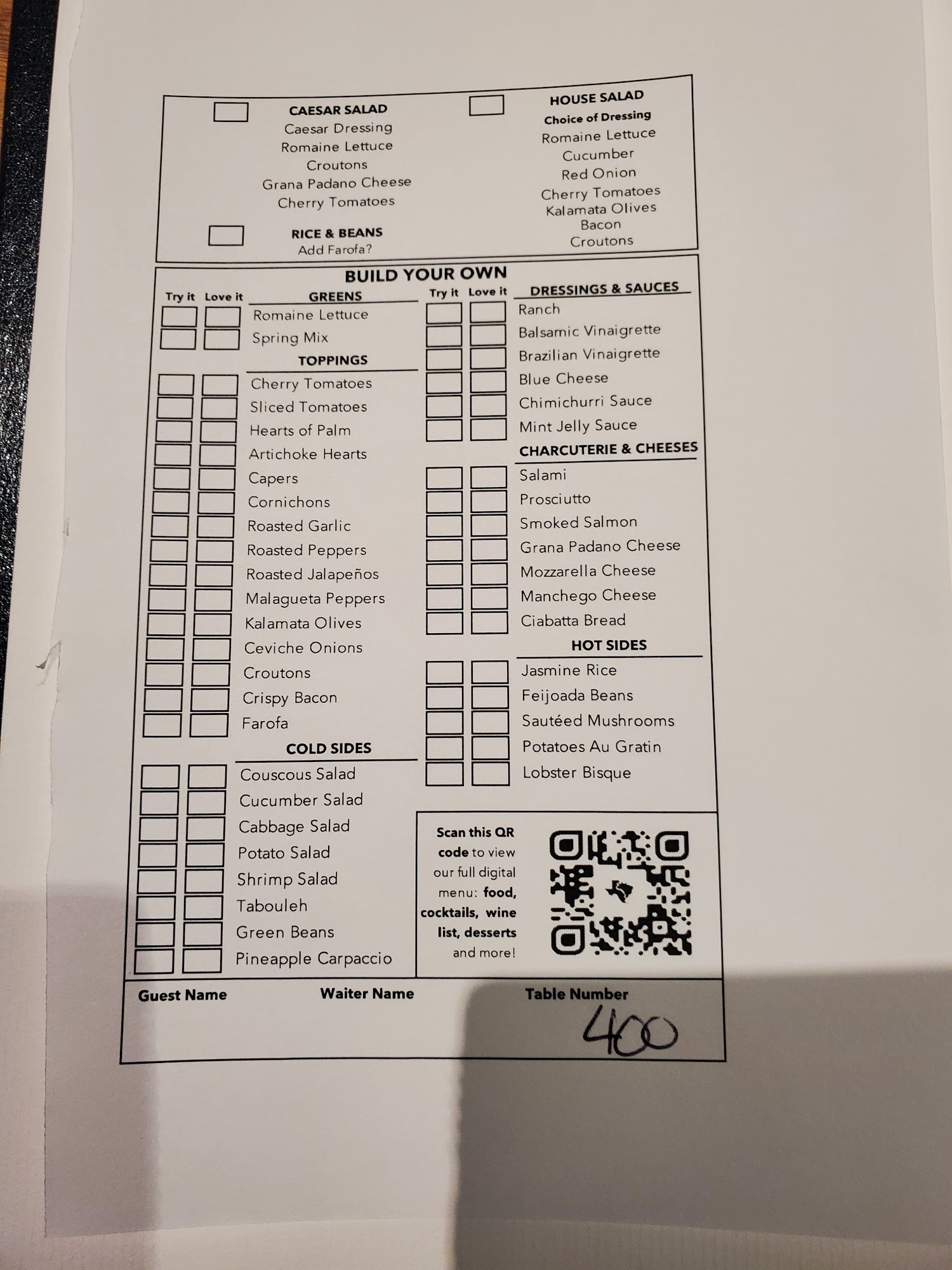 CAESAR SALAD
Caesar Dressing
Romaine Lettuce
Croutons
Grana Padano Cheese
Cherry Tomatoes

RICE & BEANS
Add Farofa?

HOUSE SALAD
Choice of Dressing
Romaine Lettuce
Cucumber
Red Onion
Cherry Tomatoes
Kalamata Olives
Bacon
Croutons

BUILD YOUR OWN

Try it Love it
GREENS
Romaine Lettuce
Spring Mix

TOPPINGS
Cherry Tomatoes
Sliced Tomatoes
Hearts of Palm
Artichoke Hearts
Capers
Cornichons
Roasted Garlic
Roasted Peppers
Roasted Jalapeños
Malagueta Peppers
Kalamata Olives
Ceviche Onions
Croutons
Crispy Bacon
Farofa

COLD SIDES
Couscous Salad
Cucumber Salad
Cabbage Salad
Potato Salad
Shrimp Salad
Tabouleh
Green Beans
Pineapple Carpaccio

Try it Love it
DRESSINGS & SAUCES
Ranch
Balsamic Vinaigrette
Brazilian Vinaigrette
Blue Cheese
Chimichurri Sauce
Mint Jelly Sauce

CHARCUTERIE & CHEESES
Salami
Prosciutto
Smoked Salmon
Grana Padano Cheese
Mozzarella Cheese
Manchego Cheese
Ciabatta Bread

HOT SIDES
Jasmine Rice
Feijoada Beans
Sautéed Mushrooms
Potatoes Au Gratin
Lobster Bisque

Scan this QR code to view our full digital menu: food, cocktails, wine list, desserts and more!

Guest Name
Waiter Name
Table Number
400